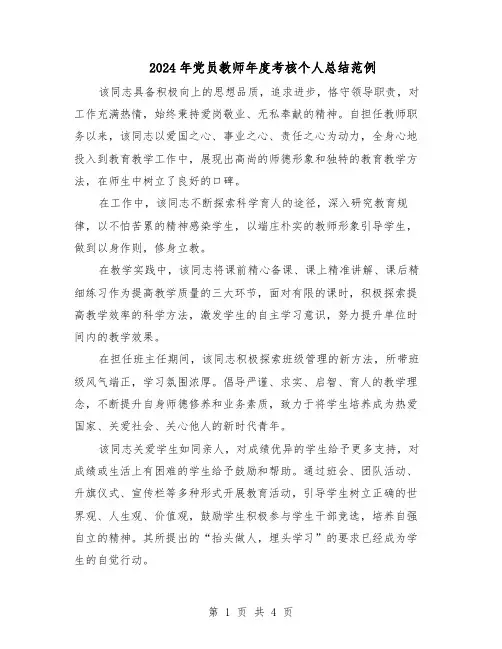 2024年党员教师年度考核个人总结范例

该同志具备积极向上的思想品质，追求进步，恪守领导职责，对工作充满热情，始终秉持爱岗敬业、无私奉献的精神。自担任教师职务以来，该同志以爱国之心、事业之心、责任之心为动力，全身心地投入到教育教学工作中，展现出高尚的师德形象和独特的教育教学方法，在师生中树立了良好的口碑。

在工作中，该同志不断探索科学育人的途径，深入研究教育规律，以不怕苦累的精神感染学生，以端庄朴实的教师形象引导学生，做到以身作则，修身立教。

在教学实践中，该同志将课前精心备课、课上精准讲解、课后精细练习作为提高教学质量的三大环节，面对有限的课时，积极探索提高教学效率的科学方法，激发学生的自主学习意识，努力提升单位时间内的教学效果。

在担任班主任期间，该同志积极探索班级管理的新方法，所带班级风气端正，学习氛围浓厚。倡导严谨、求实、启智、育人的教学理念，不断提升自身师德修养和业务素质，致力于将学生培养成为热爱国家、关爱社会、关心他人的新时代青年。

该同志关爱学生如同亲人，对成绩优异的学生给予更多支持，对成绩或生活上有困难的学生给予鼓励和帮助。通过班会、团队活动、升旗仪式、宣传栏等多种形式开展教育活动，引导学生树立正确的世界观、人生观、价值观，鼓励学生积极参与学生干部竞选，培养自强自立的精神。其所提出的“抬头做人，埋头学习”的要求已经成为学生的自觉行动。

第 1 页 共 4 页